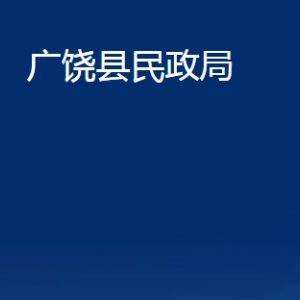 广饶县民政局